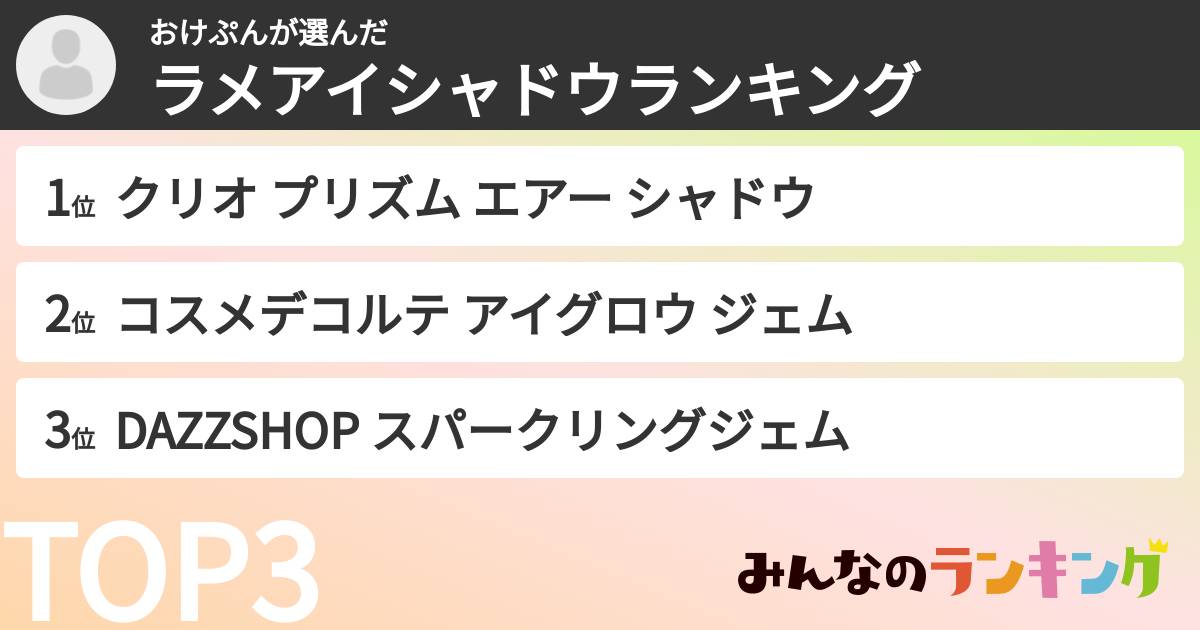 おけぷんが選んだ
ラメアイシャドウランキング

1位 クリオ プリズム エアー シャドウ

2位 コスメデコルテ アイグロウ ジェム

3位 DAZZSHOP スパークリングジェム

TOP3

みんなのランキング